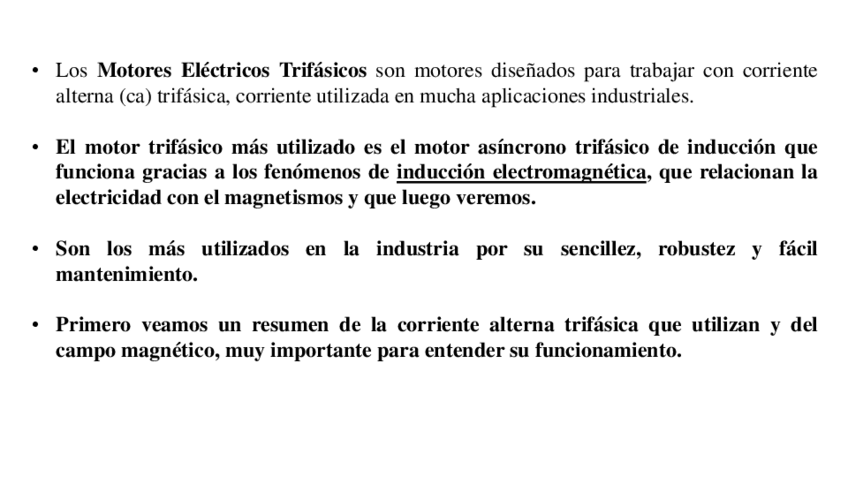 • Los Motores Eléctricos Trifásicos son motores diseñados para trabajar con corriente alterna (ca) trifásica, corriente utilizada en mucha aplicaciones industriales.

• El motor trifásico más utilizado es el motor asíncrono trifásico de inducción que funciona gracias a los fenómenos de inducción electromagnética, que relacionan la electricidad con el magnetismos y que luego veremos.

• Son los más utilizados en la industria por su sencillez, robustez y fácil mantenimiento.

• Primero veamos un resumen de la corriente alterna trifásica que utilizan y del campo magnético, muy importante para entender su funcionamiento.